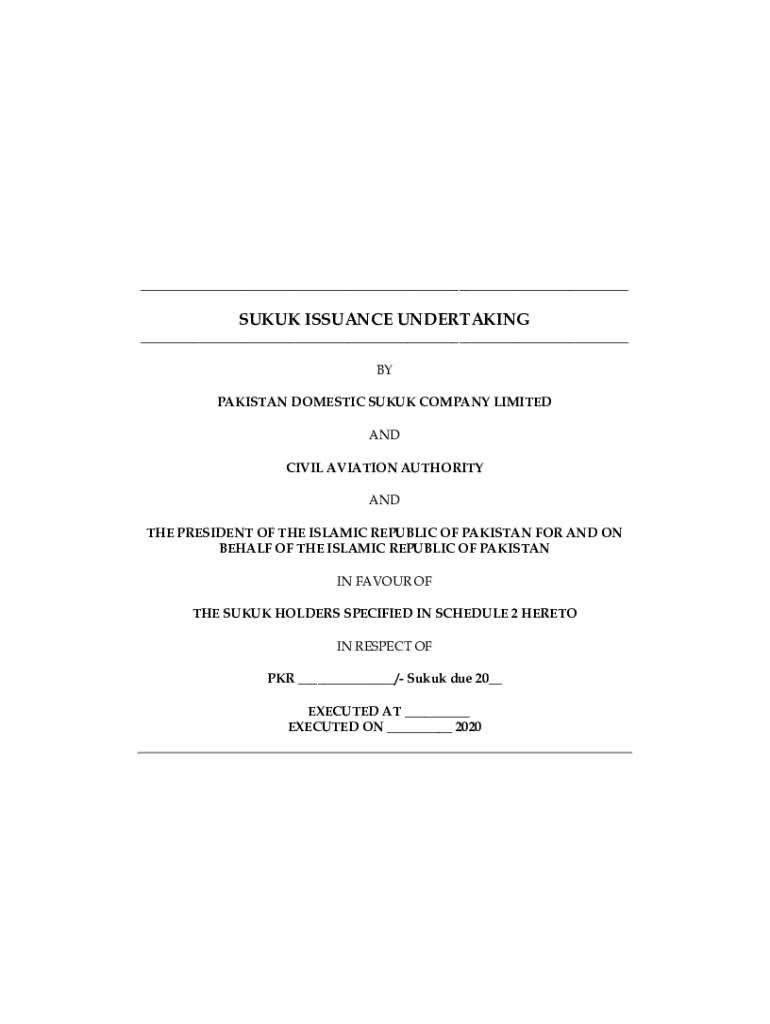 SUKUK ISSUANCE UNDERTAKING

BY

PAKISTAN DOMESTIC SUKUK COMPANY LIMITED

AND

CIVIL AVIATION AUTHORITY

AND

THE PRESIDENT OF THE ISLAMIC REPUBLIC OF PAKISTAN FOR AND ON BEHALF OF THE ISLAMIC REPUBLIC OF PAKISTAN

IN FAVOUR OF

THE SUKUK HOLDERS SPECIFIED IN SCHEDULE 2 HERETO

IN RESPECT OF

PKR ____/- Sukuk due 20____

EXECUTED AT ____
EXECUTED ON ____ 2020